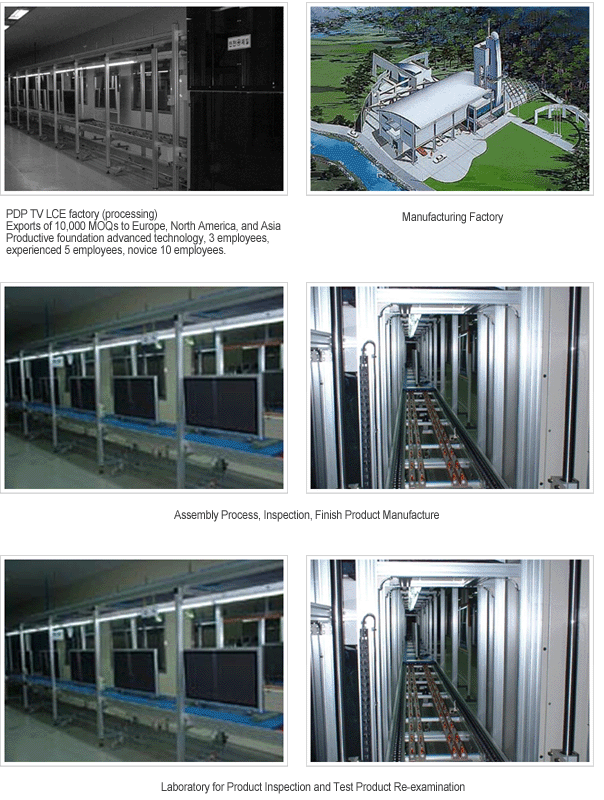 PDP TV LCE factory (processing)
Exports of 10,000 MOQs to Europe, North America, and Asia
Productive foundation advanced technology, 3 employees, experienced 5 employees, novice 10 employees.

Manufacturing Factory

Assembly Process, Inspection, Finish Product Manufacture

Laboratory for Product Inspection and Test Product Re-examination